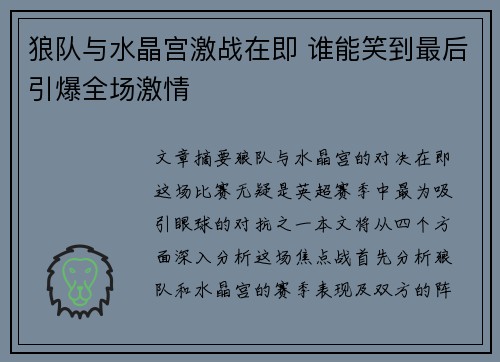 狼队与水晶宫激战在即 谁能笑到最后引爆全场激情

文章摘要狼队与水晶宫的对决在即这场比赛无疑是英超赛季中最为吸引眼球的对抗之一本文将从四个方面深入分析这场焦点战首先分析狼队和水晶宫的赛季表现及双方的阵